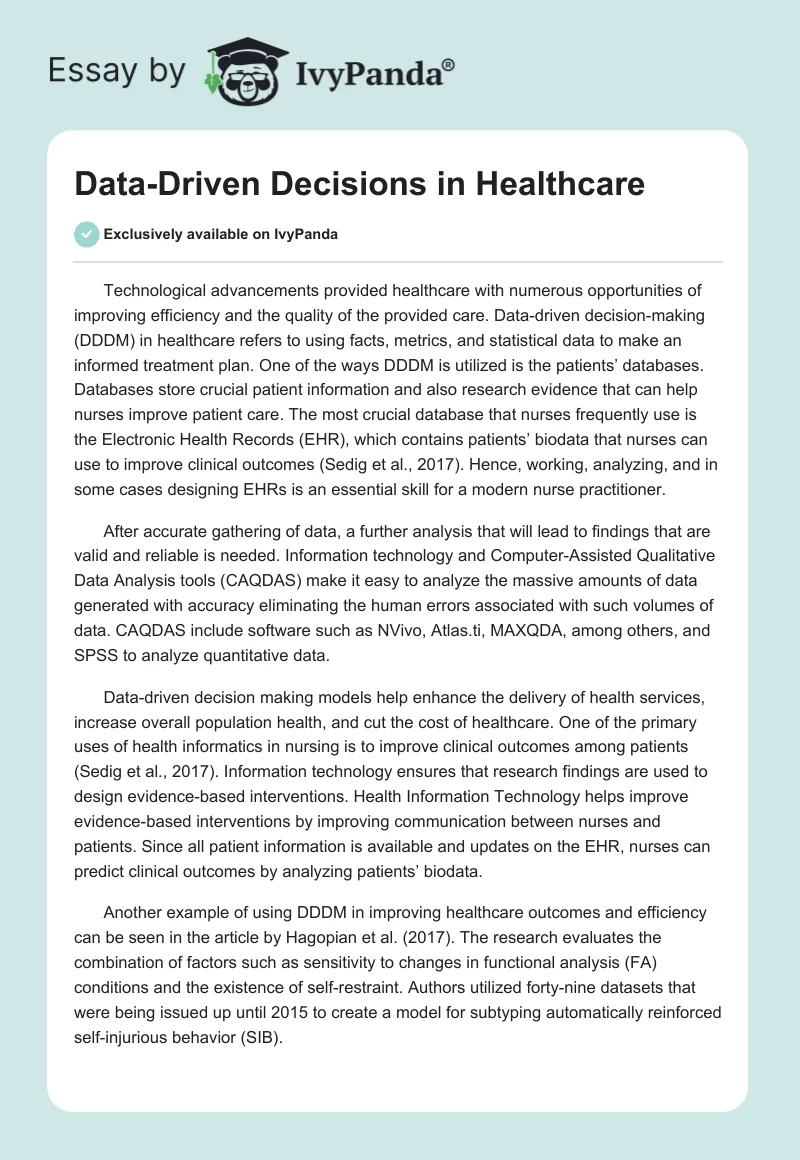 Essay by IvyPanda®

Data-Driven Decisions in Healthcare

Exclusively available on IvyPanda

Technological advancements provided healthcare with numerous opportunities of improving efficiency and the quality of the provided care. Data-driven decision-making (DDDM) in healthcare refers to using facts, metrics, and statistical data to make an informed treatment plan. One of the ways DDDM is utilized is the patients' databases. Databases store crucial patient information and also research evidence that can help nurses improve patient care. The most crucial database that nurses frequently use is the Electronic Health Records (EHR), which contains patients' biodata that nurses can use to improve clinical outcomes (Sedig et al., 2017). Hence, working, analyzing, and in some cases designing EHRs is an essential skill for a modern nurse practitioner.

After accurate gathering of data, a further analysis that will lead to findings that are valid and reliable is needed. Information technology and Computer-Assisted Qualitative Data Analysis tools (CAQDAS) make it easy to analyze the massive amounts of data generated with accuracy eliminating the human errors associated with such volumes of data. CAQDAS include software such as NVivo, Atlas.ti, MAXQDA, among others, and SPSS to analyze quantitative data.

Data-driven decision making models help enhance the delivery of health services, increase overall population health, and cut the cost of healthcare. One of the primary uses of health informatics in nursing is to improve clinical outcomes among patients (Sedig et al., 2017). Information technology ensures that research findings are used to design evidence-based interventions. Health Information Technology helps improve evidence-based interventions by improving communication between nurses and patients. Since all patient information is available and updates on the EHR, nurses can predict clinical outcomes by analyzing patients' biodata.

Another example of using DDDM in improving healthcare outcomes and efficiency can be seen in the article by Hagopian et al. (2017). The research evaluates the combination of factors such as sensitivity to changes in functional analysis (FA) conditions and the existence of self-restraint. Authors utilized forty-nine datasets that were being issued up until 2015 to create a model for subtyping automatically reinforced self-injurious behavior (SIB).